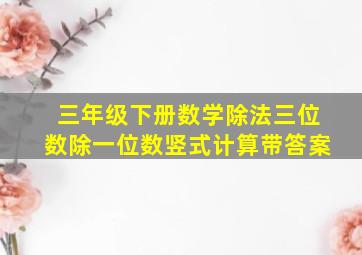 三年级下册数学除法三位数除一位数竖式计算带答案